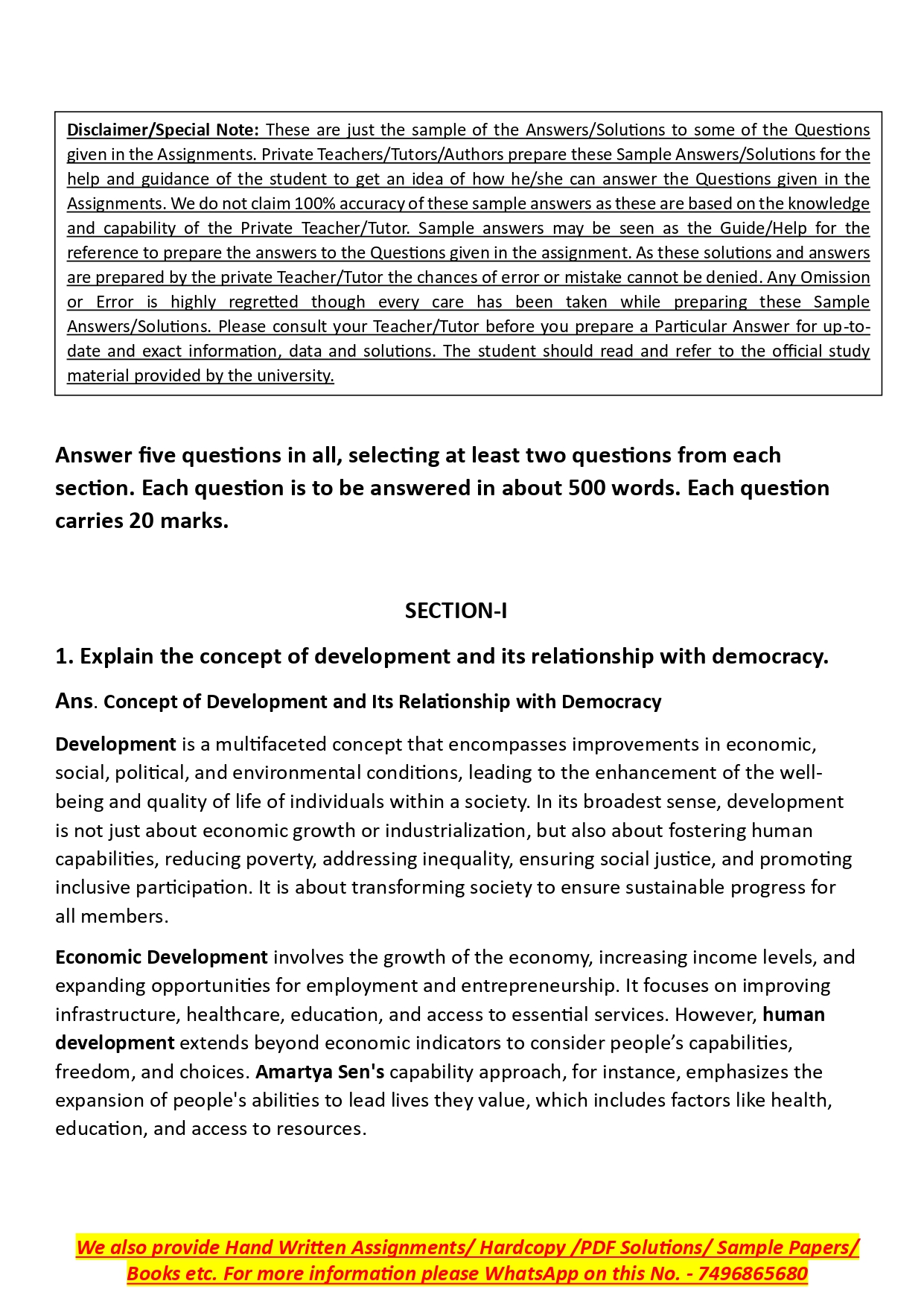 Disclaimer/Special Note: These are just the sample of the Answers/Solutions to some of the Questions given in the Assignments. Private Teachers/Tutors/Authors prepare these Sample Answers/Solutions for the help and guidance of the student to get an idea of how he/she can answer the Questions given in the Assignments. We do not claim 100% accuracy of these sample answers as these are based on the knowledge and capability of the Private Teacher/Tutor. Sample answers may be seen as the Guide/Help for the reference to prepare the answers to the Questions given in the assignment. As these solutions and answers are prepared by the private Teacher/Tutor the chances of error or mistake cannot be denied. Any Omission or Error is highly regretted though every care has been taken while preparing these Sample Answers/Solutions. Please consult your Teacher/Tutor before you prepare a Particular Answer for up-to-date and exact information, data and solutions. The student should read and refer to the official study material provided by the university.

Answer five questions in all, selecting at least two questions from each section. Each question is to be answered in about 500 words. Each question carries 20 marks.

SECTION-I

1. Explain the concept of development and its relationship with democracy.

Ans. Concept of Development and Its Relationship with Democracy

Development is a multifaceted concept that encompasses improvements in economic, social, political, and environmental conditions, leading to the enhancement of the well-being and quality of life of individuals within a society. In its broadest sense, development is not just about economic growth or industrialization, but also about fostering human capabilities, reducing poverty, addressing inequality, ensuring social justice, and promoting inclusive participation. It is about transforming society to ensure sustainable progress for all members.

Economic Development involves the growth of the economy, increasing income levels, and expanding opportunities for employment and entrepreneurship. It focuses on improving infrastructure, healthcare, education, and access to essential services. However, human development extends beyond economic indicators to consider people's capabilities, freedom, and choices. Amartya Sen's capability approach, for instance, emphasizes the expansion of people's abilities to lead lives they value, which includes factors like health, education, and access to resources.

We also provide Hand Written Assignments/ Hardcopy /PDF Solutions/ Sample Papers/ Books etc. For more information please WhatsApp on this No. - 7496865680